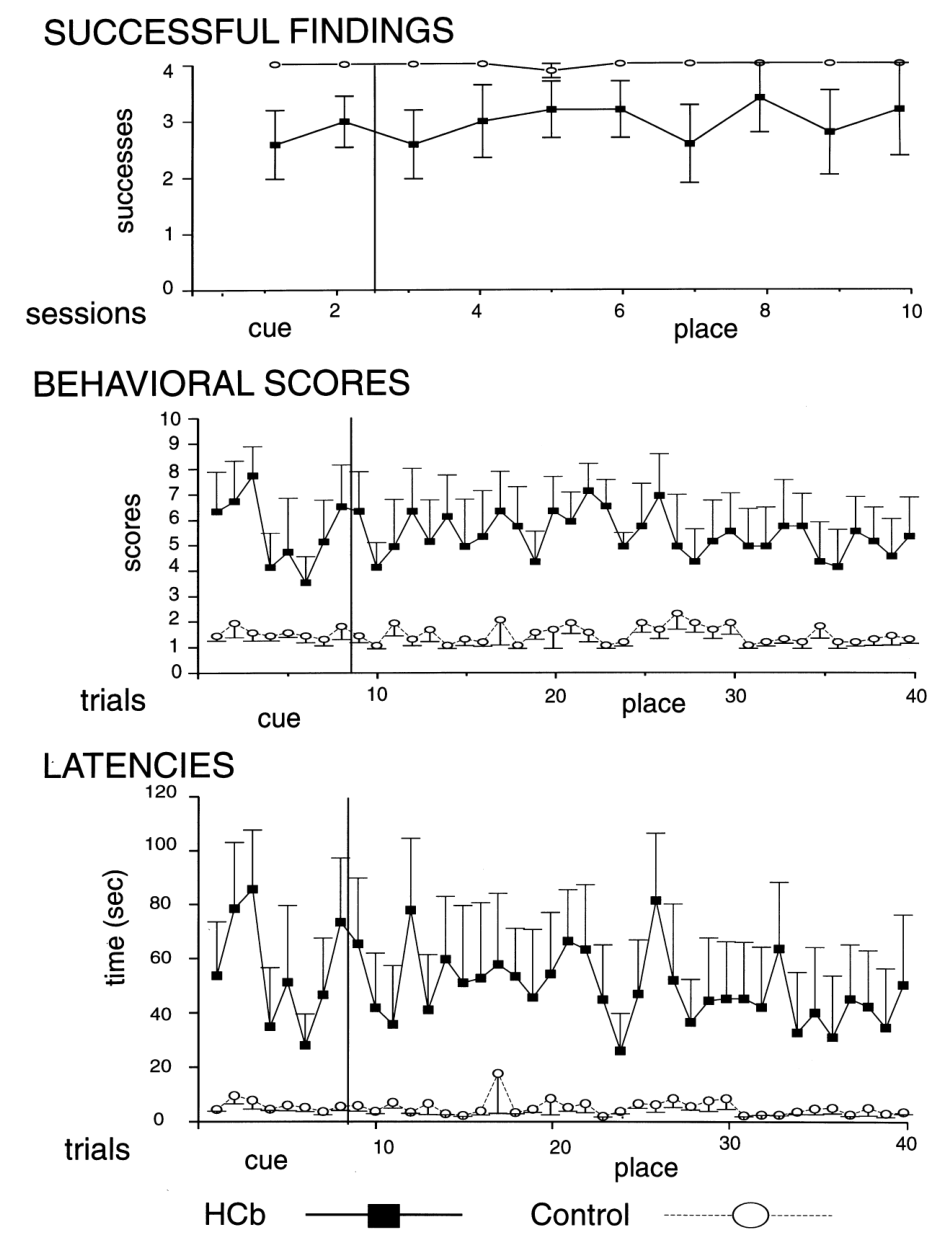 SUCCESSFUL FINDINGS

successes

4
3
2
1
0

sessions 2 4 6 8 10

cue place

BEHAVIORAL SCORES

scores

10
9
8
7
6
5
4
3
2
1
0

trials 10 20 30 40

cue place

LATENCIES

time (sec)

120
100
80
60
40
20
0

trials 10 20 30 40

cue place

HCb Control